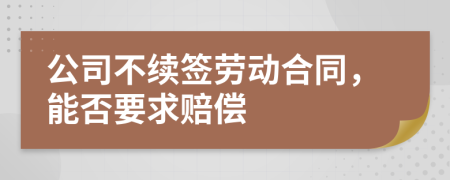 公司不续签劳动合同，能否要求赔偿